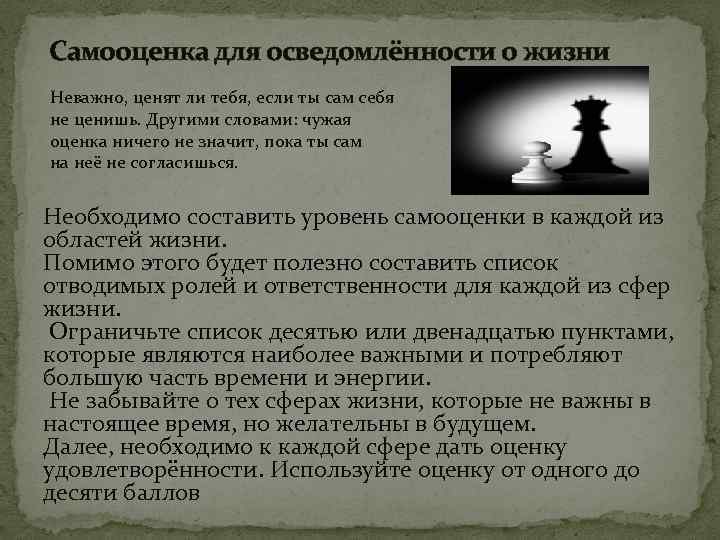 Самооценка для осведомлённости о жизни

Неважно, ценят ли тебя, если ты сам себя не ценишь. Другими словами: чужая оценка ничего не значит, пока ты сам на неё не согласишься.

Необходимо составить уровень самооценки в каждой из областей жизни.
Помимо этого будет полезно составить список отводимых ролей и ответственности для каждой из сфер жизни.
Ограничьте список десятью или двенадцатью пунктами, которые являются наиболее важными и потребляют большую часть времени и энергии.
Не забывайте о тех сферах жизни, которые не важны в настоящее время, но желательны в будущем.
Далее, необходимо к каждой сфере дать оценку удовлетворённости. Используйте оценку от одного до десяти баллов